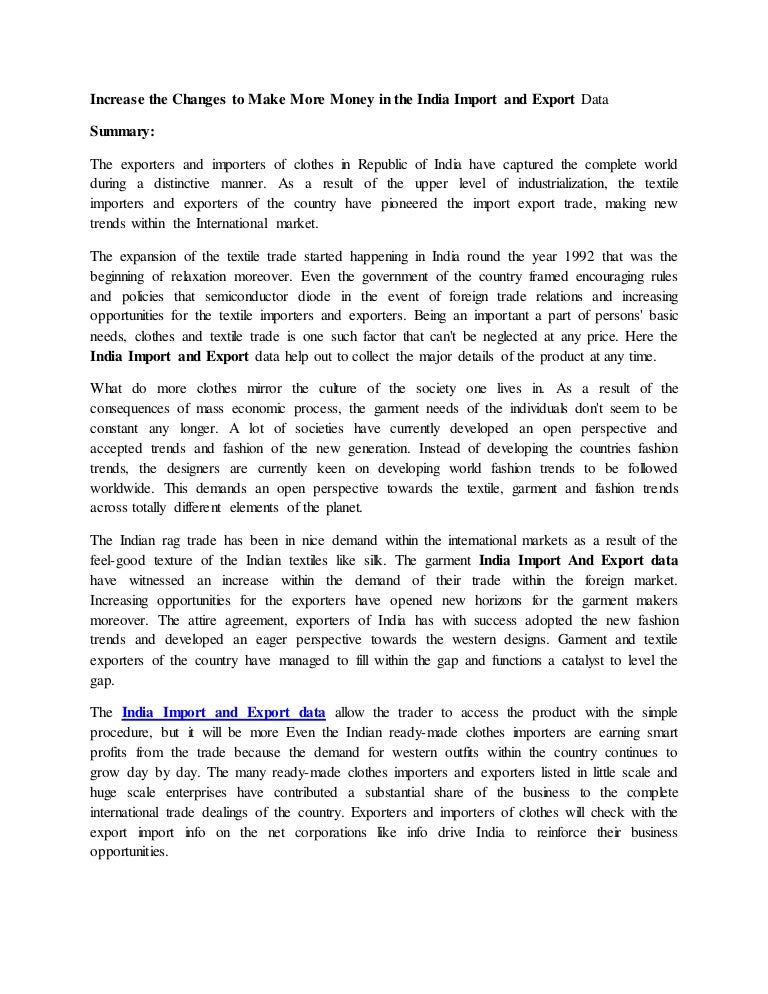 Increase the Changes to Make More Money in the India Import and Export Data

Summary:

The exporters and importers of clothes in Republic of India have captured the complete world during a distinctive manner. As a result of the upper level of industrialization, the textile importers and exporters of the country have pioneered the import export trade, making new trends within the International market.

The expansion of the textile trade started happening in India round the year 1992 that was the beginning of relaxation moreover. Even the government of the country framed encouraging rules and policies that semiconductor diode in the event of foreign trade relations and increasing opportunities for the textile importers and exporters. Being an important a part of persons' basic needs, clothes and textile trade is one such factor that can't be neglected at any price. Here the India Import and Export data help out to collect the major details of the product at any time.

What do more clothes mirror the culture of the society one lives in. As a result of the consequences of mass economic process, the garment needs of the individuals don't seem to be constant any longer. A lot of societies have currently developed an open perspective and accepted trends and fashion of the new generation. Instead of developing the countries fashion trends, the designers are currently keen on developing world fashion trends to be followed worldwide. This demands an open perspective towards the textile, garment and fashion trends across totally different elements of the planet.

The Indian rag trade has been in nice demand within the international markets as a result of the feel-good texture of the Indian textiles like silk. The garment India Import And Export data have witnessed an increase within the demand of their trade within the foreign market. Increasing opportunities for the exporters have opened new horizons for the garment makers moreover. The attire agreement, exporters of India has with success adopted the new fashion trends and developed an eager perspective towards the western designs. Garment and textile exporters of the country have managed to fill within the gap and functions a catalyst to level the gap.

The India Import and Export data allow the trader to access the product with the simple procedure, but it will be more Even the Indian ready-made clothes importers are earning smart profits from the trade because the demand for western outfits within the country continues to grow day by day. The many ready-made clothes importers and exporters listed in little scale and huge scale enterprises have contributed a substantial share of the business to the complete international trade dealings of the country. Exporters and importers of clothes will check with the export import info on the net corporations like info drive India to reinforce their business opportunities.